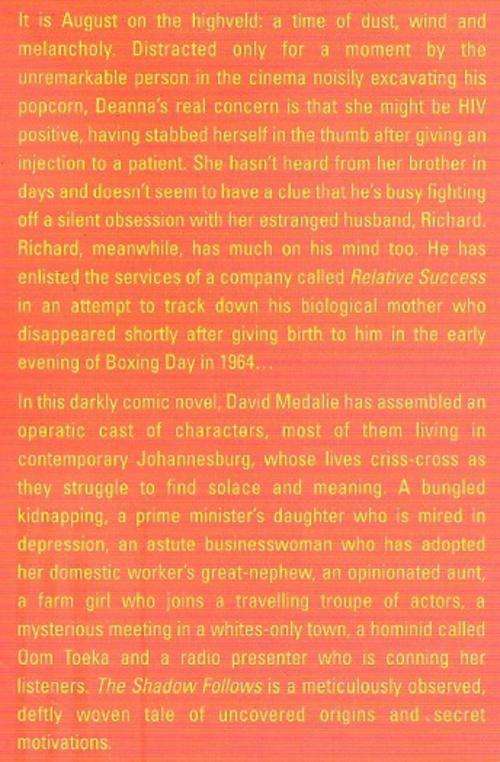 It is August on the highveld: a time of dust, wind and melancholy. Distracted only for a moment by the unremarkable person in the cinema noisily excavating his popcorn, Deanna's real concern is that she might be HIV positive, having stabbed herself in the thumb after giving an injection to a patient. She hasn't heard from her brother in days and doesn't seem to have a clue that he's busy fighting off a silent obsession with her estranged husband, Richard. Richard, meanwhile, has much on his mind too. He has enlisted the services of a company called Relative Success in an attempt to track down his biological mother who disappeared shortly after giving birth to him in the early evening of Boxing Day in 1964...

In this darkly comic novel, David Medalie has assembled an operatic cast of characters, most of them living in contemporary Johannesburg, whose lives criss-cross as they struggle to find solace and meaning. A bungled kidnapping, a prime minister's daughter who is mired in depression, an astute businesswoman who has adopted her domestic worker's great-nephew, an opinionated aunt, a farm girl who joins a travelling troupe of actors, a mysterious meeting in a whites-only town, a hominid called Oom Toeka and a radio presenter who is conning her listeners. The Shadow Follows is a meticulously observed, deftly woven tale of uncovered origins and secret motivations.